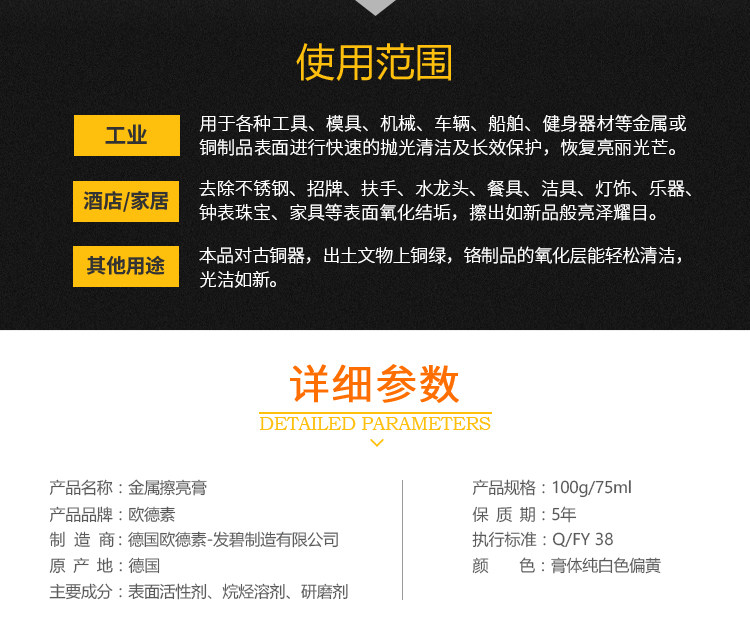 使用范围

工业
用于各种工具、模具、机械、车辆、船舶、健身器材等金属或铜制品表面进行快速的抛光清洁及长效保护，恢复亮丽光芒。

酒店/家居
去除不锈钢、招牌、扶手、水龙头、餐具、洁具、灯饰、乐器、钟表珠宝、家具等表面氧化结垢，擦出如新品般亮泽耀目。

其他用途
本品对古铜器，出土文物上铜绿，铬制品的氧化层能轻松清洁，光洁如新。

详细参数
DETAILED PARAMETERS

产品名称：金属擦亮膏
产品品牌：欧德素
制 造 商：德国欧德素-发碧制造有限公司
原 产 地：德国
主要成分：表面活性剂、烷烃溶剂、研磨剂

产品规格：100g/75ml
保 质 期：5年
执行标准：Q/FY 38
颜 色：膏体纯白色偏黄